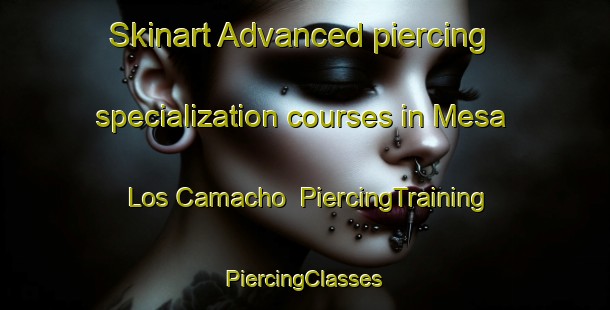 Skinart Advanced piercing specialization courses in Mesa Los Camacho  PiercingTraining

PiercingClasses